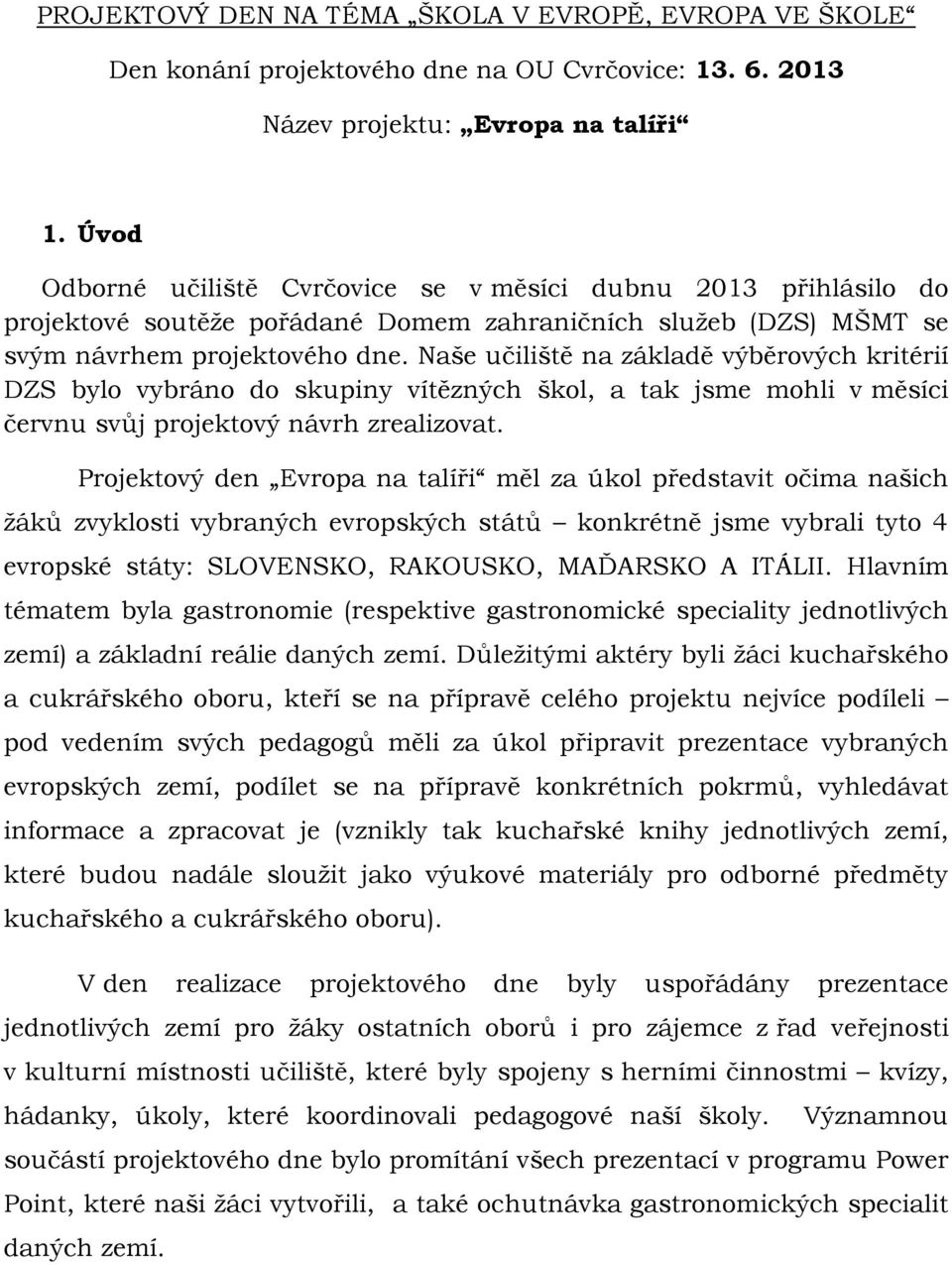 PROJEKTOVÝ DEN NA TÉMA „ŠKOLA V EVROPĚ, EVROPA VE ŠKOLE“

Den konání projektového dne na OU Cvrčovice: 13. 6. 2013

Název projektu: „Evropa na talíři“

1. Úvod

Odborné učiliště Cvrčovice se v měsíci dubnu 2013 přihlásilo do projektové soutěže pořádané Domem zahraničních služeb (DZS) MŠMT se svým návrhem projektového dne. Naše učiliště na základě výběrových kritérií DZS bylo vybráno do skupiny vítězných škol, a tak jsme mohli v měsíci červnu svůj projektový návrh zrealizovat.

Projektový den „Evropa na talíři“ měl za úkol představit očima našich žáků zvyklosti vybraných evropských států – konkrétně jsme vybrali tyto 4 evropské státy: SLOVENSKO, RAKOUSKO, MAĎARSKO A ITÁLII. Hlavním tématem byla gastronomie (respektive gastronomické speciality jednotlivých zemí) a základní reálie daných zemí. Důležitými aktéry byli žáci kuchařského a cukrářského oboru, kteří se na přípravě celého projektu nejvíce podíleli – pod vedením svých pedagogů měli za úkol připravit prezentace vybraných evropských zemí, podílet se na přípravě konkrétních pokrmů, vyhledávat informace a zpracovat je (vznikly tak kuchařské knihy jednotlivých zemí, které budou nadále sloužit jako výukové materiály pro odborné předměty kuchařského a cukrářského oboru).

V den realizace projektového dne byly uspořádány prezentace jednotlivých zemí pro žáky ostatních oborů i pro zájemce z řad veřejnosti v kulturní místnosti učiliště, které byly spojeny s herními činnostmi – kvízy, hádanky, úkoly, které koordinovali pedagogové naší školy. Významnou součástí projektového dne bylo promítání všech prezentací v programu Power Point, které naši žáci vytvořili, a také ochutnávka gastronomických specialit daných zemí.